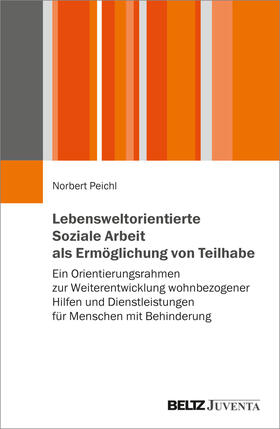 Norbert Peichl

Lebensweltorientierte Soziale Arbeit als Ermöglichung von Teilhabe

Ein Orientierungsrahmen zur Weiterentwicklung wohnbezogener Hilfen und Dienstleistungen für Menschen mit Behinderung

BELTZ JUVENTA